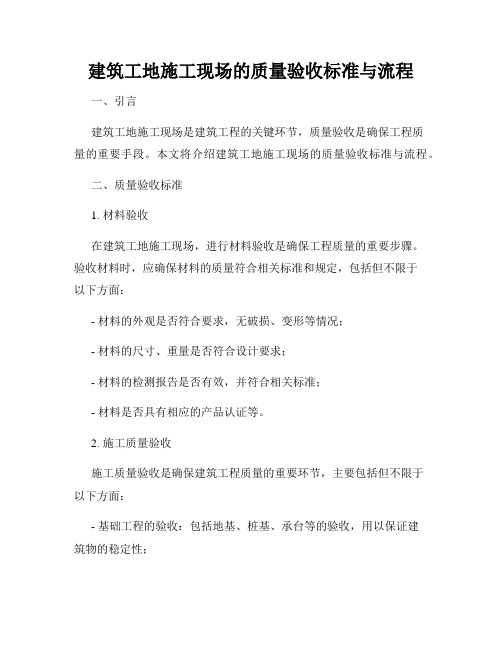 建筑工地施工现场的质量验收标准与流程

一、引言

建筑工地施工现场是建筑工程的关键环节，质量验收是确保工程质量的重要手段。本文将介绍建筑工地施工现场的质量验收标准与流程。

二、质量验收标准

1. 材料验收

在建筑工地施工现场，进行材料验收是确保工程质量的重要步骤。验收材料时，应确保材料的质量符合相关标准和规定，包括但不限于以下方面：

- 材料的外观是否符合要求，无破损、变形等情况；

- 材料的尺寸、重量是否符合设计要求；

- 材料的检测报告是否有效，并符合相关标准；

- 材料是否具有相应的产品认证等。

2. 施工质量验收

施工质量验收是确保建筑工程质量的重要环节，主要包括但不限于以下方面：

- 基础工程的验收：包括地基、桩基、承台等的验收，用以保证建筑物的稳定性；